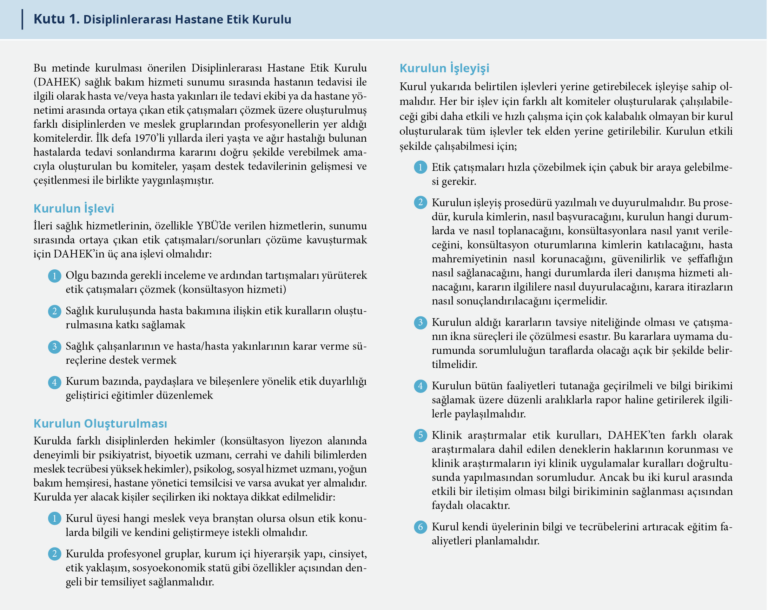 Kutu 1. Disiplinlerarası Hastane Etik Kurulu

Bu metinde kurulması önerilen Disiplinlerarası Hastane Etik Kurulu (DAHEK) sağlık bakım hizmeti sunumu sırasında hastanın tedavisi ile ilgili olarak hasta ve/veya hasta yakınları ile tedavi ekibi ya da hastane yönetimi arasında ortaya çıkan etik çatışmaları çözmek üzere oluşturulmuş farklı disiplinlerden ve meslek gruplarından profesyonellerin yer aldığı komitelerdir. İlk defa 1970'li yıllarda ileri yaşta ve ağır hastalığı bulunan hastalarda tedavi sonlandırma kararını doğru şekilde verebilmek amacıyla oluşturulan bu komiteler, yaşam destek tedavilerinin gelişmesi ve çeşitlenmesi ile birlikte yaygınlaşmıştır.

Kurulun İşlevi
İleri sağlık hizmetlerinin, özellikle YBÜ'de verilen hizmetlerin, sunumu sırasında ortaya çıkan etik çatışmaları/sorunları çözüme kavuşturmak için DAHEK'in üç ana işlevi olmalıdır:

1 Olgu bazında gerekli inceleme ve ardından tartışmaları yürüterek etik çatışmaları çözmek (konsültasyon hizmeti)

2 Sağlık kuruluşunda hasta bakımına ilişkin etik kuralların oluşturulmasına katkı sağlamak

3 Sağlık çalışanlarının ve hasta/hasta yakınlarının karar verme süreçlerine destek vermek

4 Kurum bazında, paydaşlara ve bileşenlere yönelik etik duyarlılığı geliştirici eğitimler düzenlemek

Kurulun Oluşturulması
Kurulda farklı disiplinlerden hekimler (konsültasyon liyezon alanında deneyimli bir psikiyatrist, biyoetik uzmanı, cerrahi ve dahili bilimlerden meslek tecrübesi yüksek hekimler), psikolog, sosyal hizmet uzmanı, yoğun bakım hemşiresi, hastane yönetici temsilcisi ve varsa avukat yer almalıdır. Kurulda yer alacak kişiler seçilirken iki noktaya dikkat edilmelidir:

1 Kurul üyesi hangi meslek veya branştan olursa olsun etik konularda bilgili ve kendini geliştirmeye istekli olmalıdır.

2 Kurulda profesyonel gruplar, kurum içi hiyerarşik yapı, cinsiyet, etik yaklaşım, sosyoekonomik statü gibi özellikler açısından dengeli bir temsiliyet sağlanmalıdır.

Kurulun İşleyişi
Kurul yukarıda belirtilen işlevleri yerine getirebilecek işleyişe sahip olmalıdır. Her bir işlev için farklı alt komiteler oluşturularak çalışılabileceği gibi daha etkili ve hızlı çalışma için çok kalabalık olmayan bir kurul oluşturularak tüm işlevler tek elden yerine getirilebilir. Kurulun etkili şekilde çalışabilmesi için;

1 Etik çatışmaları hızla çözebilmek için çabuk bir araya gelebilmesi gerekir.

2 Kurulun işleyiş prosedürü yazılmalı ve duyurulmalıdır. Bu prosedür, kurula kimlerin, nasıl başvuracağını, kurulun hangi durumlarda ve nasıl toplanacağını, konsültasyonlara nasıl yanıt verileceğini, konsültasyon oturumlarına kimlerin katılacağını, hasta mahremiyetinin nasıl korunacağını, güvenilirlik ve şeffaflığın nasıl sağlanacağını, hangi durumlarda ileri danışma hizmeti alınacağını, kararın ilgililere nasıl duyurulacağını, karara itirazların nasıl sonuçlandırılacağını içermelidir.

3 Kurulun aldığı kararların tavsiye niteliğinde olması ve çatışmanın ikna süreçleri ile çözülmesi esastır. Bu kararlara uymama durumunda sorumluluğun taraflarda olacağı açık bir şekilde belirtilmelidir.

4 Kurulun bütün faaliyetleri tutanağa geçirilmeli ve bilgi birikimi sağlamak üzere düzenli aralıklarla rapor haline getirilerek ilgililerle paylaşılmalıdır.

5 Klinik araştırmalar etik kurulları, DAHEK'ten farklı olarak araştırmalara dahil edilen deneklerin haklarının korunması ve klinik araştırmaların iyi klinik uygulamalar kuralları doğrultusunda yapılmasından sorumludur. Ancak bu iki kurul arasında etkili bir iletişim olması bilgi birikiminin sağlanması açısından faydalı olacaktır.

6 Kurul kendi üyelerinin bilgi ve tecrübelerini artıracak eğitim faaliyetleri planlamalıdır.